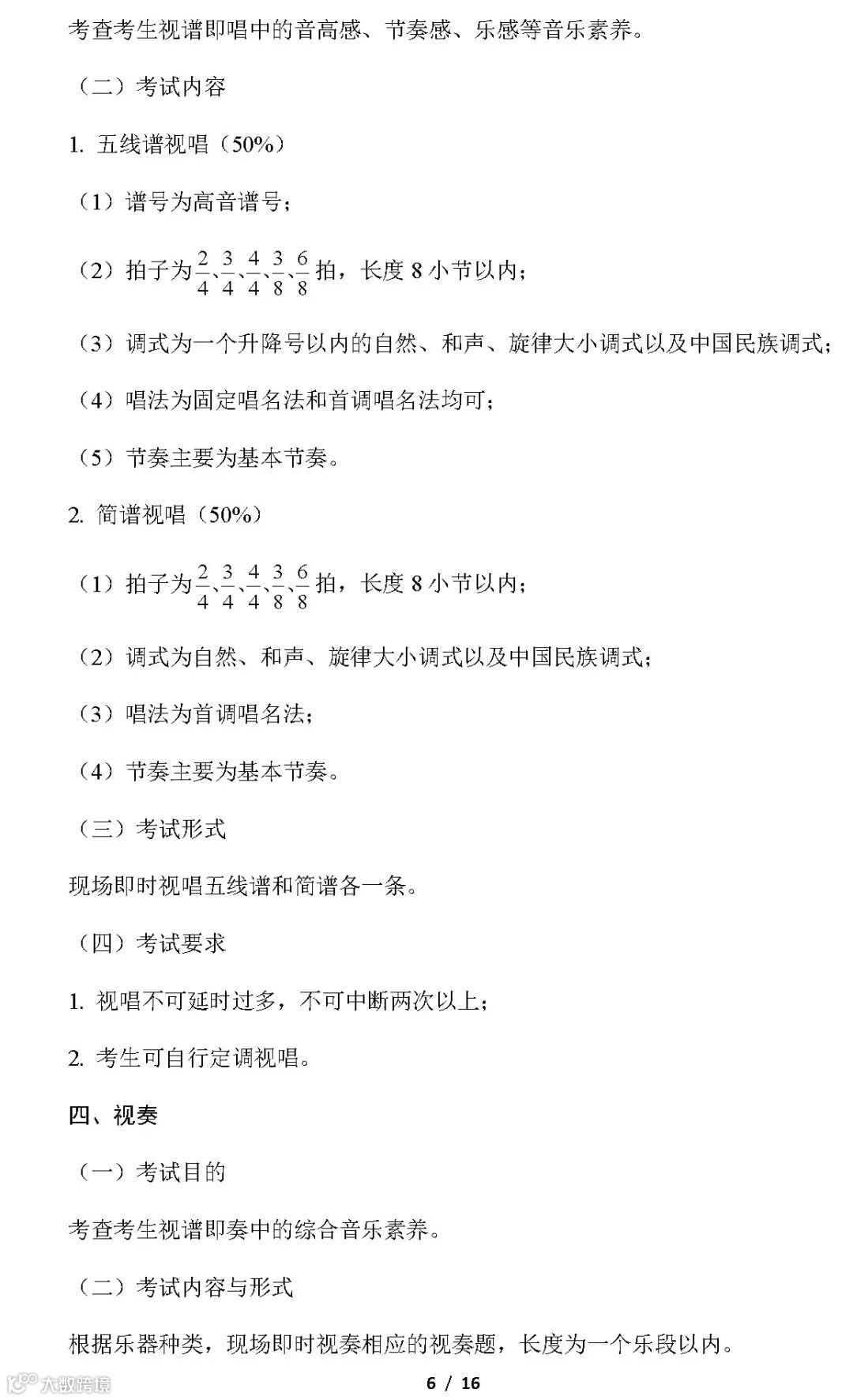 考查考生视谱即唱中的音高感、节奏感、乐感等音乐素养。

（二）考试内容

1. 五线谱视唱（50%）

（1）谱号为高音谱号；

（2）拍子为$\frac{2}{4}$、$\frac{3}{4}$、$\frac{4}{4}$、$\frac{3}{8}$、$\frac{6}{8}$拍，长度 8 小节以内；

（3）调式为一个升降号以内的自然、和声、旋律大小调式以及中国民族调式；

（4）唱法为固定唱名法和首调唱名法均可；

（5）节奏主要为基本节奏。

2. 简谱视唱（50%）

（1）拍子为$\frac{2}{4}$、$\frac{3}{4}$、$\frac{4}{4}$、$\frac{3}{8}$、$\frac{6}{8}$拍，长度 8 小节以内；

（2）调式为自然、和声、旋律大小调式以及中国民族调式；

（3）唱法为首调唱名法；

（4）节奏主要为基本节奏。

（三）考试形式

现场即时视唱五线谱和简谱各一条。

（四）考试要求

1. 视唱不可延时过多，不可中断两次以上；

2. 考生可自行定调视唱。

四、视奏

（一）考试目的

考查考生视谱即奏中的综合音乐素养。

（二）考试内容与形式

根据乐器种类，现场即时视奏相应的视奏题，长度为一个乐段以内。

大数跨境

6 / 16